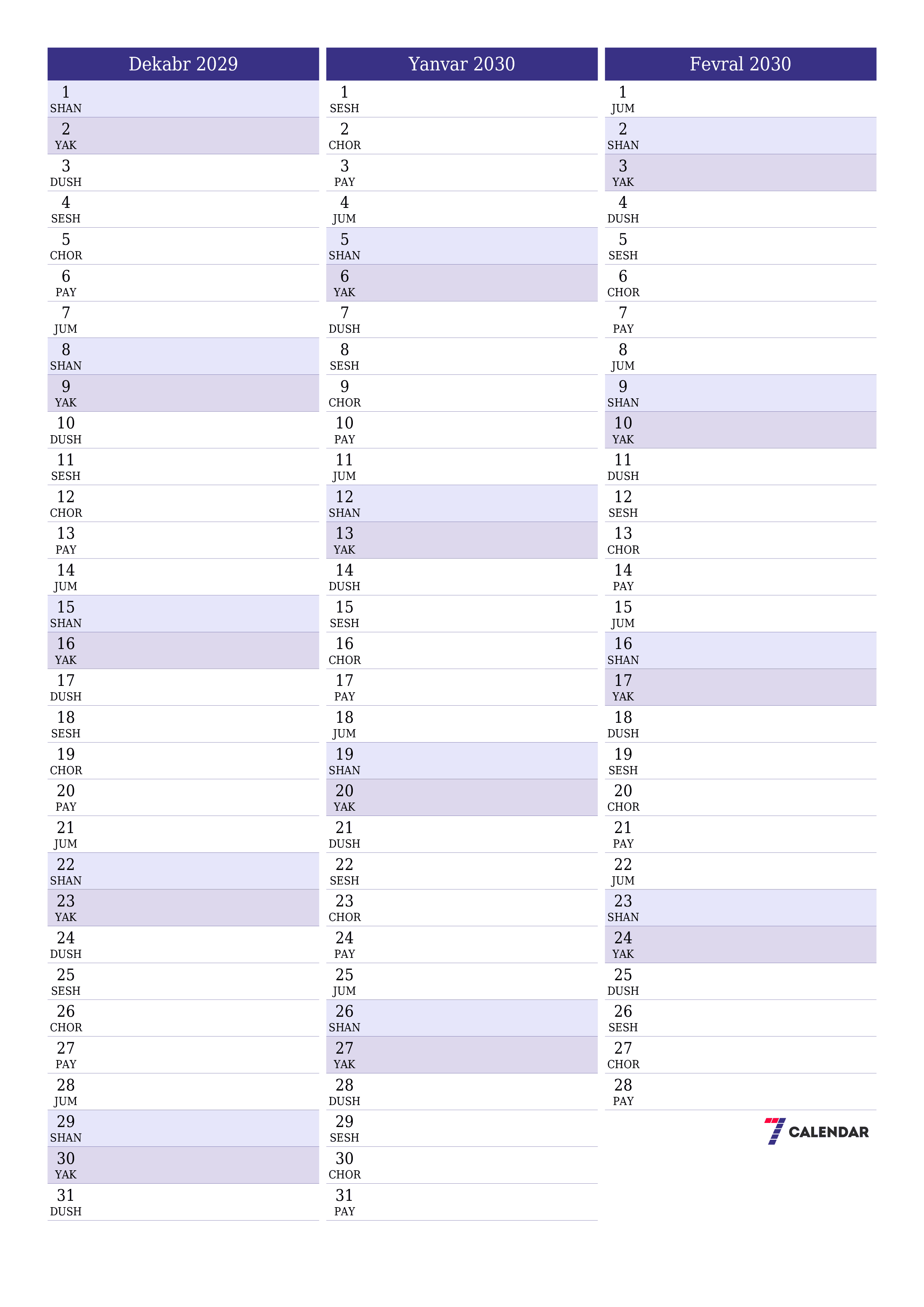 Dekabr 2029

1
SHAN
2
YAK
3
DUSH
4
SESH
5
CHOR
6
PAY
7
JUM
8
SHAN
9
YAK
10
DUSH
11
SESH
12
CHOR
13
PAY
14
JUM
15
SHAN
16
YAK
17
DUSH
18
SESH
19
CHOR
20
PAY
21
JUM
22
SHAN
23
YAK
24
DUSH
25
SESH
26
CHOR
27
PAY
28
JUM
29
SHAN
30
YAK
31
DUSH

Yanvar 2030

1
SESH
2
CHOR
3
PAY
4
JUM
5
SHAN
6
YAK
7
DUSH
8
SESH
9
CHOR
10
PAY
11
JUM
12
SHAN
13
YAK
14
DUSH
15
SESH
16
CHOR
17
PAY
18
JUM
19
SHAN
20
YAK
21
DUSH
22
SESH
23
CHOR
24
PAY
25
JUM
26
SHAN
27
YAK
28
DUSH
29
SESH
30
CHOR
31
PAY

Fevral 2030

1
JUM
2
SHAN
3
YAK
4
DUSH
5
SESH
6
CHOR
7
PAY
8
JUM
9
SHAN
10
YAK
11
DUSH
12
SESH
13
CHOR
14
PAY
15
JUM
16
SHAN
17
YAK
18
DUSH
19
SESH
20
CHOR
21
PAY
22
JUM
23
SHAN
24
YAK
25
DUSH
26
SESH
27
CHOR
28
PAY

7 CALENDAR